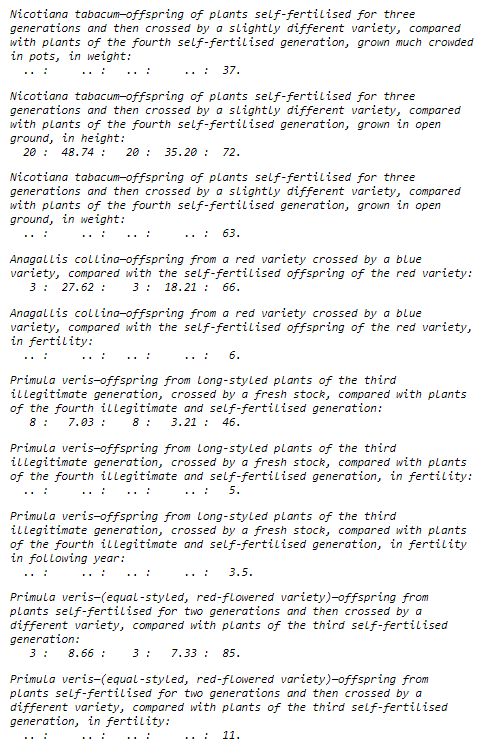 Nicotiana tabacum—offspring of plants self-fertilised for three generations and then crossed by a slightly different variety, compared with plants of the fourth self-fertilised generation, grown much crowded in pots, in weight:
.. : .. : .. : .. : 37.

Nicotiana tabacum—offspring of plants self-fertilised for three generations and then crossed by a slightly different variety, compared with plants of the fourth self-fertilised generation, grown in open ground, in height:
20 : 48.74 : 20 : 35.20 : 72.

Nicotiana tabacum—offspring of plants self-fertilised for three generations and then crossed by a slightly different variety, compared with plants of the fourth self-fertilised generation, grown in open ground, in weight:
.. : .. : .. : .. : 63.

Anagallis collina—offspring from a red variety crossed by a blue variety, compared with the self-fertilised offspring of the red variety:
3 : 27.62 : 3 : 18.21 : 66.

Anagallis collina—offspring from a red variety crossed by a blue variety, compared with the self-fertilised offspring of the red variety, in fertility:
.. : .. : .. : .. : 6.

Primula veris—offspring from long-styled plants of the third illegitimate generation, crossed by a fresh stock, compared with plants of the fourth illegitimate and self-fertilised generation:
8 : 7.03 : 8 : 3.21 : 46.

Primula veris—offspring from long-styled plants of the third illegitimate generation, crossed by a fresh stock, compared with plants of the fourth illegitimate and self-fertilised generation, in fertility:
.. : .. : .. : .. : 5.

Primula veris—offspring from long-styled plants of the third illegitimate generation, crossed by a fresh stock, compared with plants of the fourth illegitimate and self-fertilised generation, in fertility in following year:
.. : .. : .. : .. : 3.5.

Primula veris—(equal-styled, red-flowered variety)—offspring from plants self-fertilised for two generations and then crossed by a different variety, compared with plants of the third self-fertilised generation:
3 : 8.66 : 3 : 7.33 : 85.

Primula veris—(equal-styled, red-flowered variety)—offspring from plants self-fertilised for two generations and then crossed by a different variety, compared with plants of the third self-fertilised generation, in fertility:
.. : .. : .. : .. : 11.